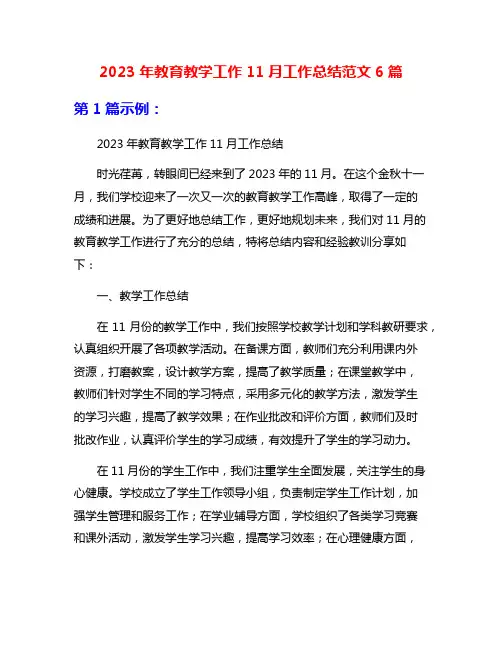 2023 年教育教学工作 11 月工作总结范文 6 篇

第 1 篇示例：

2023 年教育教学工作 11 月工作总结

时光荏苒，转眼间已经来到了 2023 年的 11 月。在这个金秋十一月，我们学校迎来了一次又一次的教育教学工作高峰，取得了一定的成绩和进展。为了更好地总结工作，更好地规划未来，我们对 11 月的教育教学工作进行了充分的总结，特将总结内容和经验教训分享如下：

一、教学工作总结

在 11 月份的教学工作中，我们按照学校教学计划和学科教研要求，认真组织开展了各项教学活动。在备课方面，教师们充分利用课内外资源，打磨教案，设计教学方案，提高了教学质量；在课堂教学中，教师们针对学生不同的学习特点，采用多元化的教学方法，激发学生的学习兴趣，提高了教学效果；在作业批改和评价方面，教师们及时批改作业，认真评价学生的学习成绩，有效提升了学生的学习动力。

在 11 月份的学生工作中，我们注重学生全面发展，关注学生的身心健康。学校成立了学生工作领导小组，负责制定学生工作计划，加强学生管理和服务工作；在学业辅导方面，学校组织了各类学习竞赛和课外活动，激发学生学习兴趣，提高学习效率；在心理健康方面，